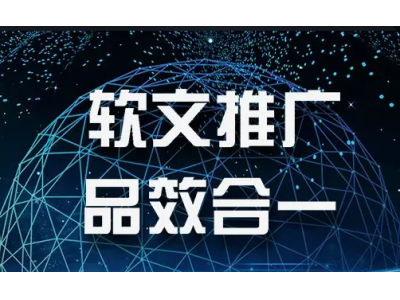 软文推广
品效合一